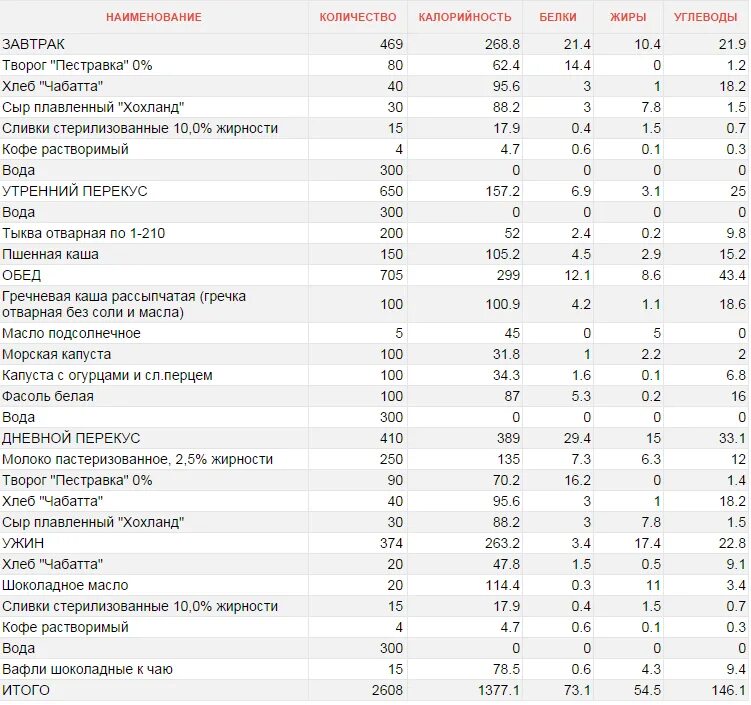 | НАИМЕНОВАНИЕ | КОЛИЧЕСТВО | КАЛОРИЙНОСТЬ | БЕЛКИ | ЖИРЫ | УГЛЕВОДЫ |
|---|---|---|---|---|---|
| ЗАВТРАК | 469 | 268.8 | 21.4 | 10.4 | 21.9 |
| Творог "Пестравка" 0% | 80 | 62.4 | 14.4 | 0 | 1.2 |
| Хлеб "Чабатта" | 40 | 95.6 | 3 | 1 | 18.2 |
| Сыр плавленный "Хохланд" | 30 | 88.2 | 3 | 7.8 | 1.5 |
| Сливки стерилизованные 10,0% жирности | 15 | 17.9 | 0.4 | 1.5 | 0.7 |
| Кофе растворимый | 4 | 4.7 | 0.6 | 0.1 | 0.3 |
| Вода | 300 | 0 | 0 | 0 | 0 |
| УТРЕННИЙ ПЕРЕКУС | 650 | 157.2 | 6.9 | 3.1 | 25 |
| Вода | 300 | 0 | 0 | 0 | 0 |
| Тыква отварная по 1-210 | 200 | 52 | 2.4 | 0.2 | 9.8 |
| Пшенная каша | 150 | 105.2 | 4.5 | 2.9 | 15.2 |
| ОБЕД | 705 | 299 | 12.1 | 8.6 | 43.4 |
| Гречневая каша рассыпчатая (гречка отварная без соли и масла) | 100 | 100.9 | 4.2 | 1.1 | 18.6 |
| Масло подсолнечное | 5 | 45 | 0 | 5 | 0 |
| Морская капуста | 100 | 31.8 | 1 | 2.2 | 2 |
| Капуста с огурцами и сл.перцем | 100 | 34.3 | 1.6 | 0.1 | 6.8 |
| Фасоль белая | 100 | 87 | 5.3 | 0.2 | 16 |
| Вода | 300 | 0 | 0 | 0 | 0 |
| ДНЕВНОЙ ПЕРЕКУС | 410 | 389 | 29.4 | 15 | 33.1 |
| Молоко пастеризованное, 2,5% жирности | 250 | 135 | 7.3 | 6.3 | 12 |
| Творог "Пестравка" 0% | 90 | 70.2 | 16.2 | 0 | 1.4 |
| Хлеб "Чабатта" | 40 | 95.6 | 3 | 1 | 18.2 |
| Сыр плавленный "Хохланд" | 30 | 88.2 | 3 | 7.8 | 1.5 |
| УЖИН | 374 | 263.2 | 3.4 | 17.4 | 22.8 |
| Хлеб "Чабатта" | 20 | 47.8 | 1.5 | 0.5 | 9.1 |
| Шоколадное масло | 20 | 114.4 | 0.3 | 11 | 3.4 |
| Сливки стерилизованные 10,0% жирности | 15 | 17.9 | 0.4 | 1.5 | 0.7 |
| Кофе растворимый | 4 | 4.7 | 0.6 | 0.1 | 0.3 |
| Вода | 300 | 0 | 0 | 0 | 0 |
| Вафли шоколадные к чаю | 15 | 78.5 | 0.6 | 4.3 | 9.4 |
| ИТОГО | 2608 | 1377.1 | 73.1 | 54.5 | 146.1 |